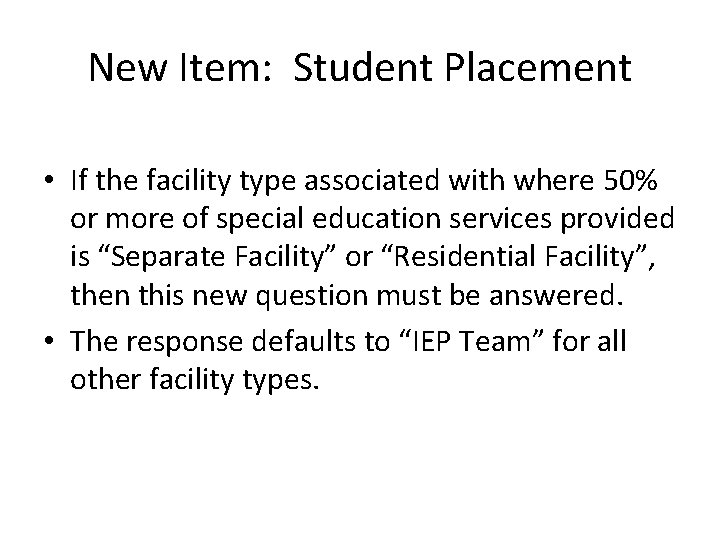 New Item: Student Placement

• If the facility type associated with where 50% or more of special education services provided is "Separate Facility" or "Residential Facility", then this new question must be answered.
• The response defaults to "IEP Team" for all other facility types.